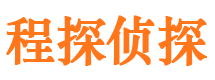 程探侦探